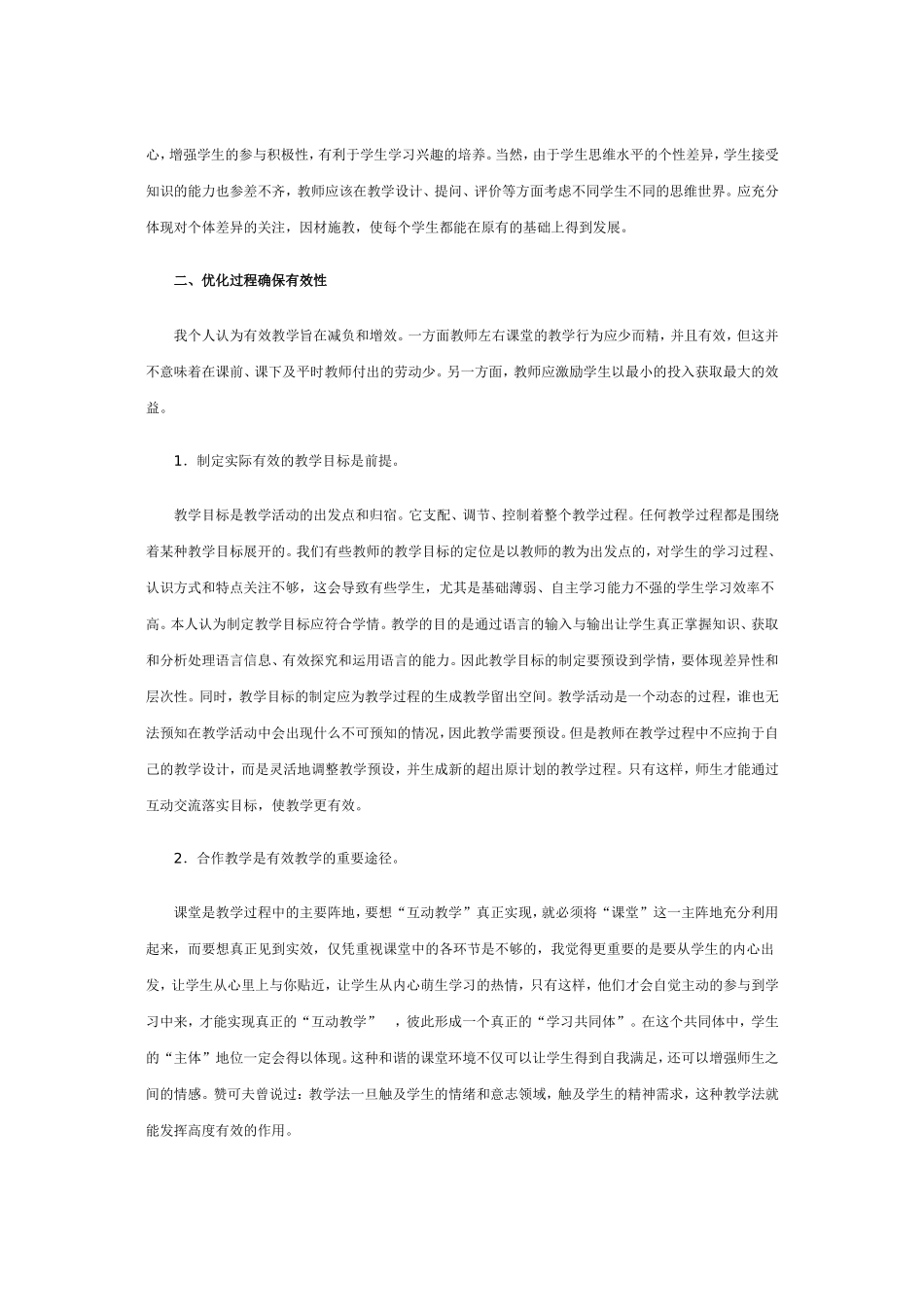 心，增强学生的参与积极性，有利于学生学习兴趣的培养。当然，由于学生思维水平的个性差异，学生接受知识的能力也参差不齐，教师应该在教学设计、提问、评价等方面考虑不同学生不同的思维世界。应充分体现对个体差异的关注，因材施教，使每个学生都能在原有的基础上得到发展。

二、优化过程确保有效性

我个人认为有效教学旨在减负和增效。一方面教师左右课堂的教学行为应少而精，并且有效，但这并不意味着在课前、课下及平时教师付出的劳动少。另一方面，教师应激励学生以最小的投入获取最大的效益。

1．制定实际有效的教学目标是前提。

教学目标是教学活动的出发点和归宿。它支配、调节、控制着整个教学过程。任何教学过程都是围绕着某种教学目标展开的。我们有些教师的教学目标的定位是以教师的教为出发点的，对学生的学习过程、认识方式和特点关注不够，这会导致有些学生，尤其是基础薄弱、自主学习能力不强的学生学习效率不高。本人认为制定教学目标应符合学情。教学的目的是通过语言的输入与输出让学生真正掌握知识、获取和分析处理语言信息、有效探究和运用语言的能力。因此教学目标的制定要预设到学情，要体现差异性和层次性。同时，教学目标的制定应为教学过程的生成教学留出空间。教学活动是一个动态的过程，谁也无法预知在教学活动中会出现什么不可预知的情况，因此教学需要预设。但是教师在教学过程中不应拘于自己的教学设计，而是灵活地调整教学预设，并生成新的超出原计划的教学过程。只有这样，师生才能通过互动交流落实目标，使教学更有效。

2．合作教学是有效教学的重要途径。

课堂是教学过程中的主要阵地，要想“互动教学”真正实现，就必须将“课堂”这一主阵地充分利用起来，而要想真正见到实效，仅凭重视课堂中的各环节是不够的，我觉得更重要的是要从学生的内心出发，让学生从心里上与你贴近，让学生从内心萌生学习的热情，只有这样，他们才会自觉主动的参与到学习中来，才能实现真正的“互动教学”　，彼此形成一个真正的“学习共同体”。在这个共同体中，学生的“主体”地位一定会得以体现。这种和谐的课堂环境不仅可以让学生得到自我满足，还可以增强师生之间的情感。赞可夫曾说过：教学法一旦触及学生的情绪和意志领域，触及学生的精神需求，这种教学法就能发挥高度有效的作用。